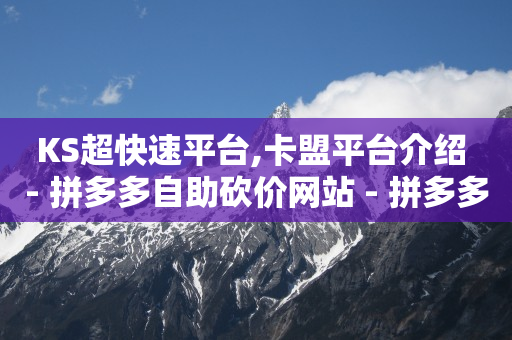 KS超快速平台,卡盟平台介绍 - 拼多多自助砍价网站 - 拼多多